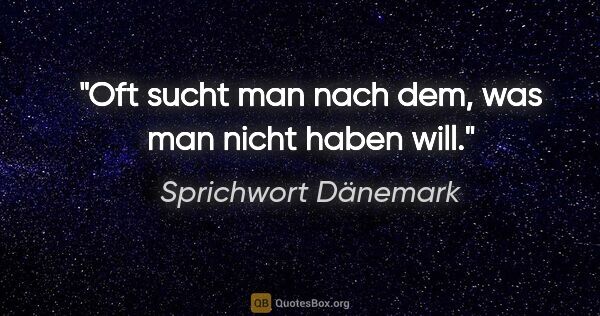 "Oft sucht man nach dem, was man nicht haben will."

Sprichwort Dänemark

QB QuotesBox.org